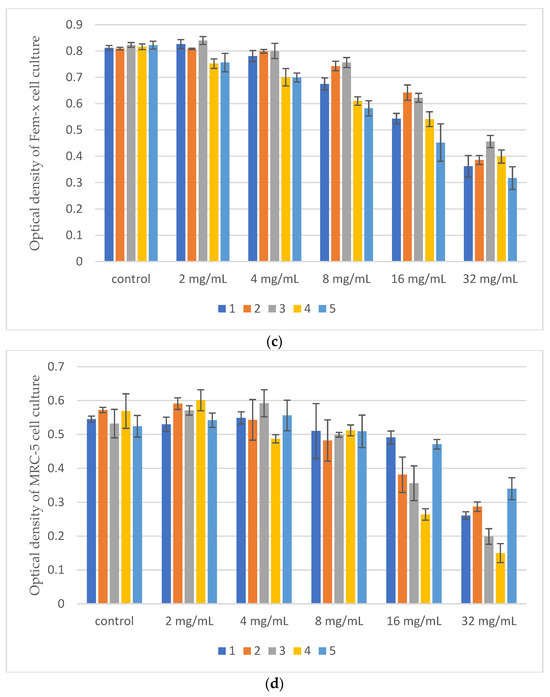 Optical density of Fem-x cell culture

0.9
0.8
0.7
0.6
0.5
0.4
0.3
0.2
0.1
0

control 2 mg/mL 4 mg/mL 8 mg/mL 16 mg/mL 32 mg/mL

1 2 3 4 5

(c)

Optical density of MRC-5 cell culture

0.7
0.6
0.5
0.4
0.3
0.2
0.1
0

control 2 mg/mL 4 mg/mL 8 mg/mL 16 mg/mL 32 mg/mL

1 2 3 4 5

(d)